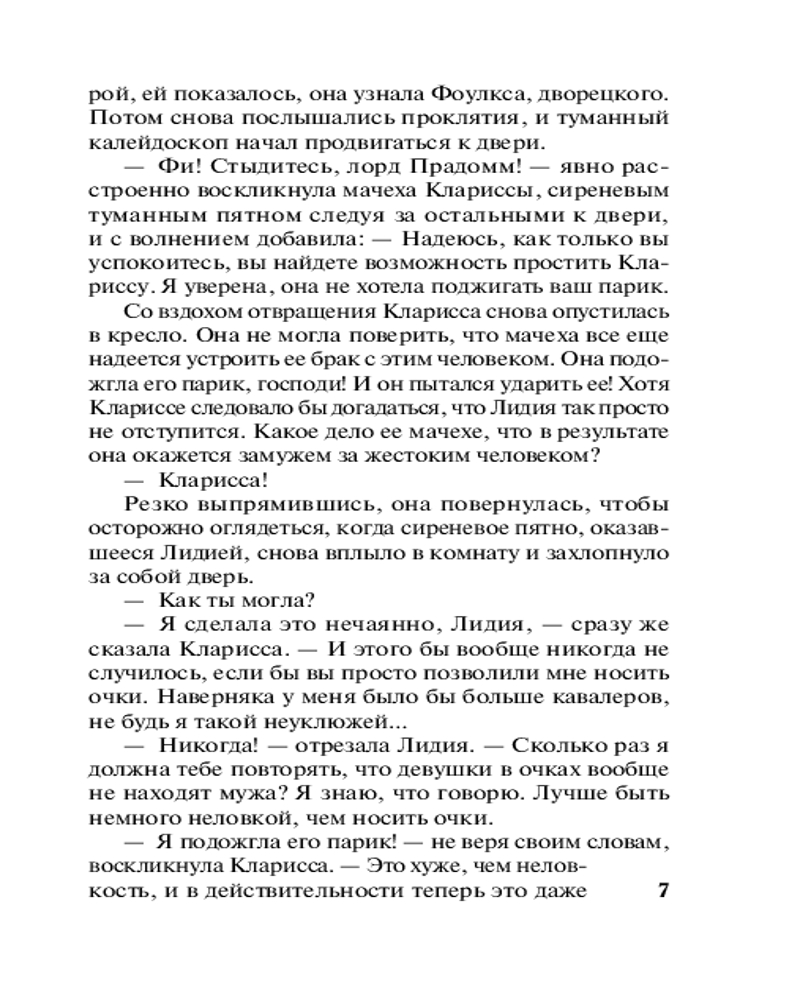 рой, ей показалось, она узнала Фоулкса, дворецкого. Потом снова послышались проклятия, и туманный калейдоскоп начал продвигаться к двери.

— Фи! Стыдитесь, лорд Прадомм! — явно расстроенно воскликнула мачеха Клариссы, сиреневым туманным пятном следуя за остальными к двери, и с волнением добавила: — Надеюсь, как только вы успокоитесь, вы найдете возможность простить Клариссу. Я уверена, она не хотела поджигать ваш парик.

Со вздохом отвращения Кларисса снова опустилась в кресло. Она не могла поверить, что мачеха все еще надеется устроить ее брак с этим человеком. Она подожгла его парик, господи! И он пытался ударить ее! Хотя Клариссе следовало бы догадаться, что Лидия так просто не отступится. Какое дело ее мачехе, что в результате она окажется замужем за жестоким человеком?

— Кларисса!

Резко выпрямившись, она повернулась, чтобы осторожно оглядеться, когда сиреневое пятно, оказавшееся Лидией, снова вплыло в комнату и захлопнуло за собой дверь.

— Как ты могла?

— Я сделала это нечаянно, Лидия, — сразу же сказала Кларисса. — И этого бы вообще никогда не случилось, если бы вы просто позволили мне носить очки. Наверняка у меня было бы больше кавалеров, не будь я такой неуклюжей...

— Никогда! — отрезала Лидия. — Сколько раз я должна тебе повторять, что девушки в очках вообще не находят мужа? Я знаю, что говорю. Лучше быть немного неловкой, чем носить очки.

— Я подожгла его парик! — не веря своим словам, воскликнула Кларисса. — Это хуже, чем неловкость, и в действительности теперь это даже

7